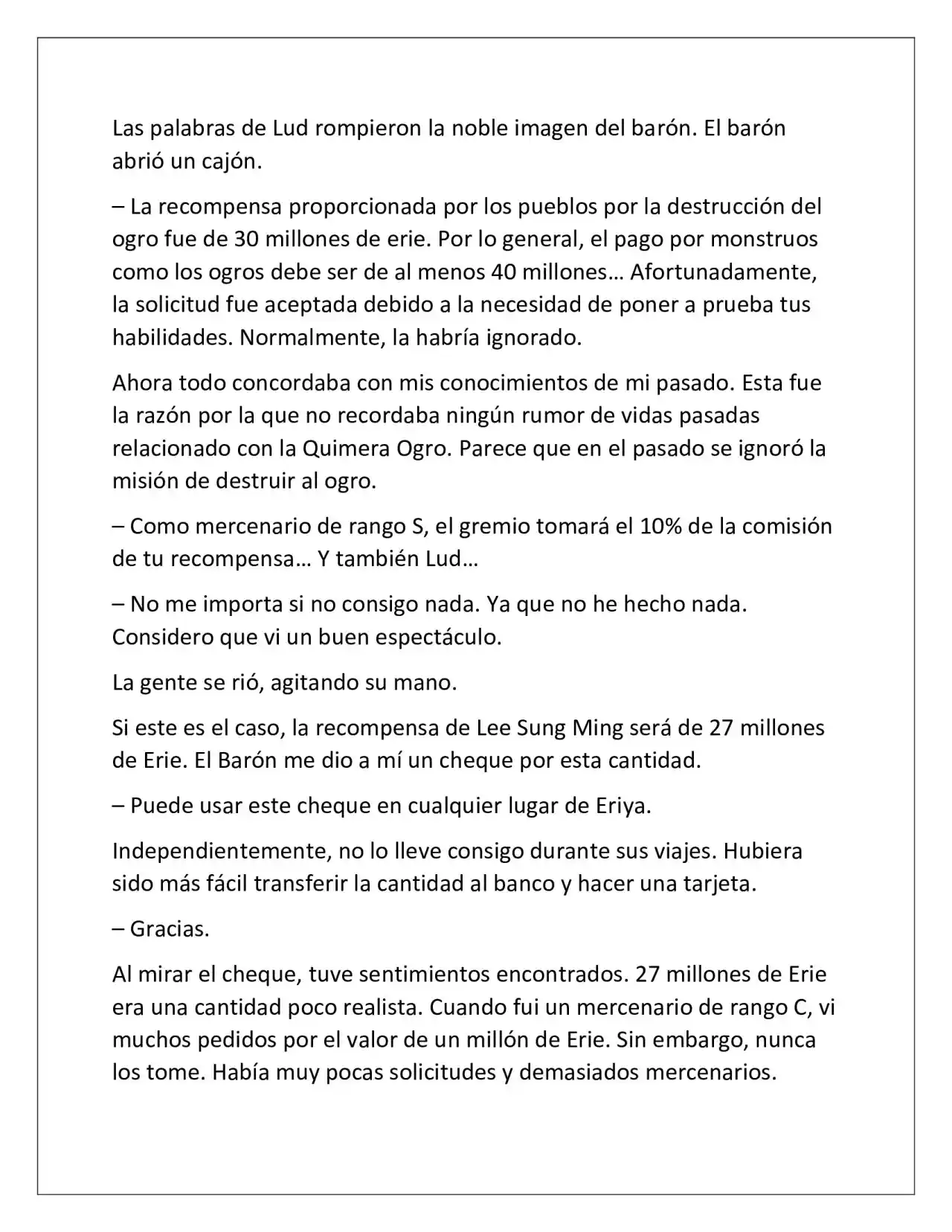 Las palabras de Lud rompieron la noble imagen del barón. El barón abrió un cajón.

– La recompensa proporcionada por los pueblos por la destrucción del ogro fue de 30 millones de erie. Por lo general, el pago por monstruos como los ogros debe ser de al menos 40 millones… Afortunadamente, la solicitud fue aceptada debido a la necesidad de poner a prueba tus habilidades. Normalmente, la habría ignorado.

Ahora todo concordaba con mis conocimientos de mi pasado. Esta fue la razón por la que no recordaba ningún rumor de vidas pasadas relacionado con la Quimera Ogro. Parece que en el pasado se ignoró la misión de destruir al ogro.

– Como mercenario de rango S, el gremio tomará el 10% de la comisión de tu recompensa… Y también Lud…

– No me importa si no consigo nada. Ya que no he hecho nada. Considero que vi un buen espectáculo.

La gente se rió, agitando su mano.

Si este es el caso, la recompensa de Lee Sung Ming será de 27 millones de Erie. El Barón me dio a mí un cheque por esta cantidad.

– Puede usar este cheque en cualquier lugar de Eriya.

Independientemente, no lo lleve consigo durante sus viajes. Hubiera sido más fácil transferir la cantidad al banco y hacer una tarjeta.

– Gracias.

Al mirar el cheque, tuve sentimientos encontrados. 27 millones de Erie era una cantidad poco realista. Cuando fui un mercenario de rango C, vi muchos pedidos por el valor de un millón de Erie. Sin embargo, nunca los tome. Había muy pocas solicitudes y demasiados mercenarios.